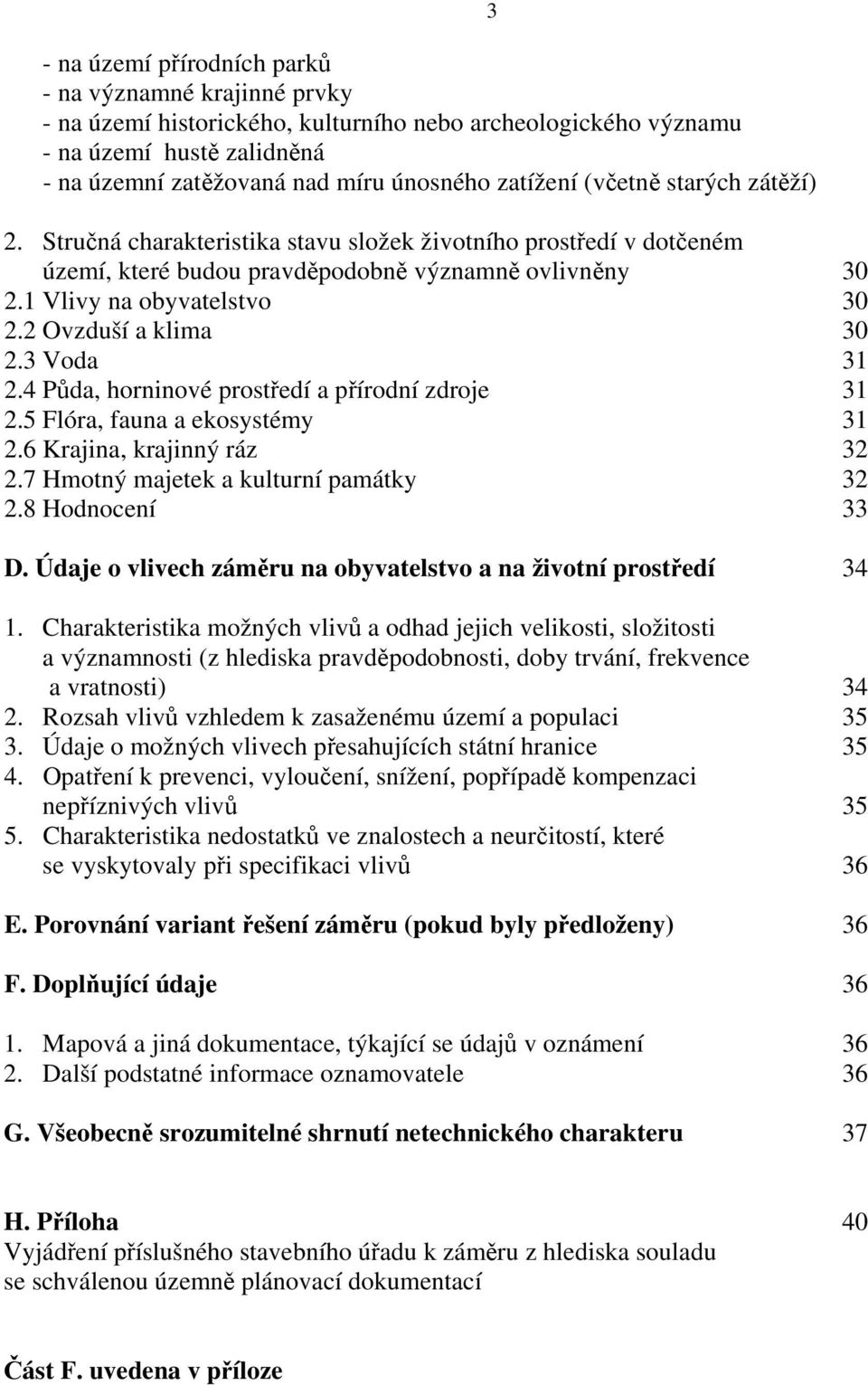 3

- na území přírodních parků
- na významné krajinné prvky
- na území historického, kulturního nebo archeologického významu
- na území hustě zalidněná
- na územní zatěžovaná nad míru únosného zatížení (včetně starých zátěží)

2. Stručná charakteristika stavu složek životního prostředí v dotčeném území, které budou pravděpodobně významně ovlivněny 30
2.1 Vlivy na obyvatelstvo 30
2.2 Ovzduší a klima 30
2.3 Voda 31
2.4 Půda, horninové prostředí a přírodní zdroje 31
2.5 Flóra, fauna a ekosystémy 31
2.6 Krajina, krajinný ráz 32
2.7 Hmotný majetek a kulturní památky 32
2.8 Hodnocení 33

D. Údaje o vlivech záměru na obyvatelstvo a na životní prostředí 34

1. Charakteristika možných vlivů a odhad jejich velikosti, složitosti a významnosti (z hlediska pravděpodobnosti, doby trvání, frekvence a vratnosti) 34
2. Rozsah vlivů vzhledem k zasaženému území a populaci 35
3. Údaje o možných vlivech přesahujících státní hranice 35
4. Opatření k prevenci, vyloučení, snížení, popřípadě kompenzaci nepříznivých vlivů 35
5. Charakteristika nedostatků ve znalostech a neurčitostí, které se vyskytovaly při specifikaci vlivů 36

E. Porovnání variant řešení záměru (pokud byly předloženy) 36

F. Doplňující údaje 36

1. Mapová a jiná dokumentace, týkající se údajů v oznámení 36
2. Další podstatné informace oznamovatele 36

G. Všeobecně srozumitelné shrnutí netechnického charakteru 37

H. Příloha 40
Vyjádření příslušného stavebního úřadu k záměru z hlediska souladu se schválenou územně plánovací dokumentací

Část F. uvedena v příloze